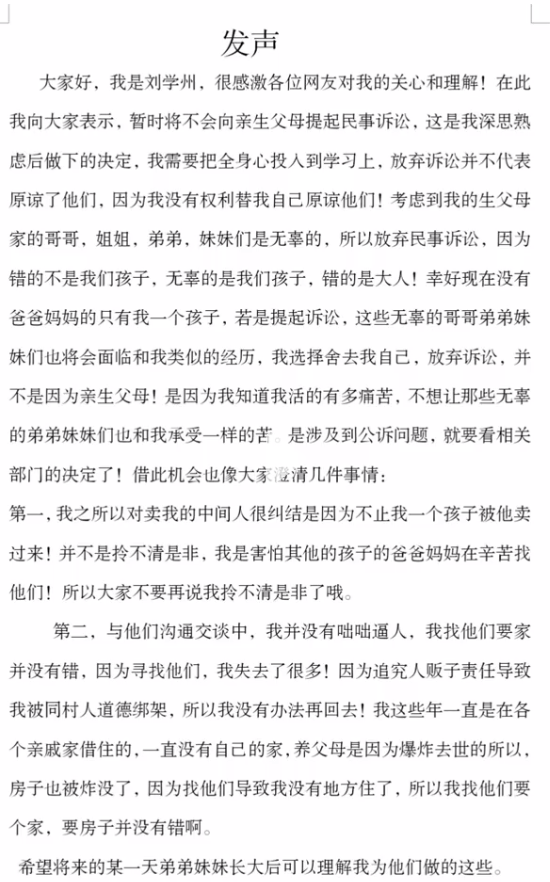 发声

大家好，我是刘学州，很感激各位网友对我的关心和理解！在此我向大家表示，暂时将不会向亲生父母提起民事诉讼，这是我深思熟虑后做下的决定，我需要把全身心投入到学习上，放弃诉讼并不代表原谅了他们，因为我没有权利替我自己原谅他们！考虑到我的生父母家的哥哥，姐姐，弟弟，妹妹们是无辜的，所以放弃民事诉讼，因为错的不是我们孩子，无辜的是我们孩子，错的是大人！幸好现在没有爸爸妈妈的只有我一个孩子，若是提起诉讼，这些无辜的哥哥弟弟妹妹们也将会面临和我类似的经历，我选择舍去我自己，放弃诉讼，并不是因为亲生父母！是因为我知道我活的有多痛苦，不想让那些无辜的弟弟妹妹们也和我承受一样的苦。是涉及到公诉问题，就要看相关部门的决定了！借此机会也像大家澄清几件事情：

第一，我之所以对卖我的中间人很纠结是因为不止我一个孩子被他卖过来！并不是拎不清是非，我是害怕其他的孩子的爸爸妈妈在辛苦找他们！所以大家不要再说我拎不清是非了哦。

第二，与他们沟通交谈中，我并没有咄咄逼人，我找他们要家并没有错，因为寻找他们，我失去了很多！因为追究人贩子责任导致我被同村人道德绑架，所以我没有办法再回去！我这些年一直是在各个亲戚家借住的，一直没有自己的家，养父母是因为爆炸去世的所以，房子也被炸没了，因为找他们导致我没有地方住了，所以我找他们要个家，要房子并没有错啊。

希望将来的某一天弟弟妹妹长大后可以理解我为他们做的这些。